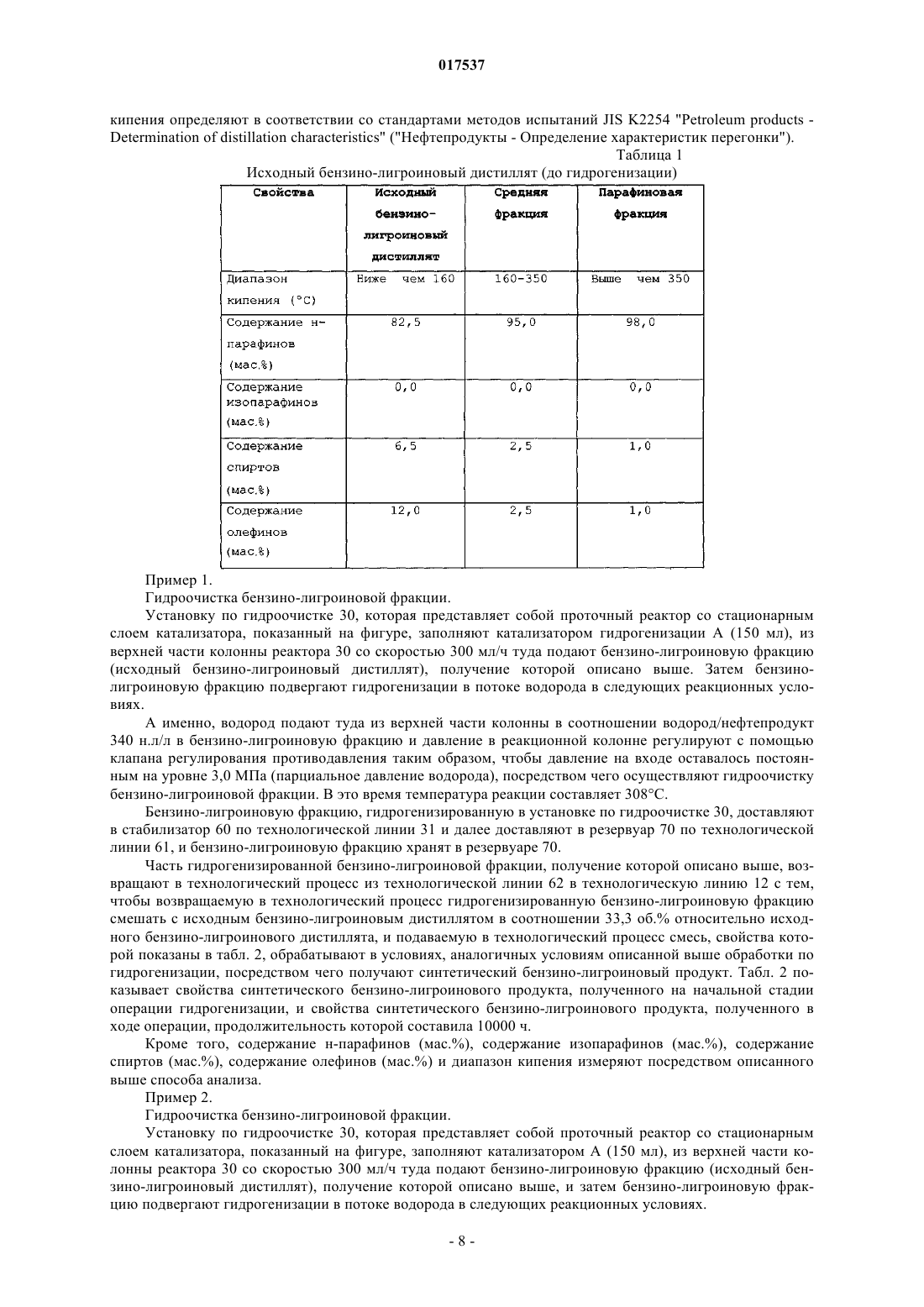 017537

кипения определяют в соответствии со стандартами методов испытаний JIS K2254 "Petroleum products - Determination of distillation characteristics" ("Нефтепродукты - Определение характеристик перегонки").

Таблица 1

Исходный бензино-лигроиновый дистиллят (до гидрогенизации)

| Свойства | Исходный бензино-лигроиновый дистиллят | Средняя фракция | Парафиновая фракция |
|---|---|---|---|
| Диапазон кипения (°C) | Ниже чем 160 | 160-350 | Выше чем 350 |
| Содержание н-парафинов (мас.%) | 82,5 | 95,0 | 98,0 |
| Содержание изопарафинов (мас.%) | 0,0 | 0,0 | 0,0 |
| Содержание спиртов (мас.%) | 6,5 | 2,5 | 1,0 |
| Содержание олефинов (мас.%) | 12,0 | 2,5 | 1,0 |

Пример 1.

Гидроочистка бензино-лигроиновой фракции.

Установку по гидроочистке 30, которая представляет собой проточный реактор со стационарным слоем катализатора, показанный на фигуре, заполняют катализатором гидрогенизации А (150 мл), из верхней части колонны реактора 30 со скоростью 300 мл/ч туда подают бензино-лигроиновую фракцию (исходный бензино-лигроиновый дистиллят), получение которой описано выше. Затем бензино-лигроиновую фракцию подвергают гидрогенизации в потоке водорода в следующих реакционных условиях.

А именно, водород подают туда из верхней части колонны в соотношении водород/нефтепродукт 340 н.л/л в бензино-лигроиновую фракцию и давление в реакционной колонне регулируют с помощью клапана регулирования противодавления таким образом, чтобы давление на входе оставалось постоянным на уровне 3,0 МПа (парциальное давление водорода), посредством чего осуществляют гидроочистку бензино-лигроиновой фракции. В это время температура реакции составляет 308°C.

Бензино-лигроиновую фракцию, гидрогенизированную в установке по гидроочистке 30, доставляют в стабилизатор 60 по технологической линии 31 и далее доставляют в резервуар 70 по технологической линии 61, и бензино-лигроиновую фракцию хранят в резервуаре 70.

Часть гидрогенизированной бензино-лигроиновой фракции, получение которой описано выше, возвращают в технологический процесс из технологической линии 62 в технологическую линию 12 с тем, чтобы возвращаемую в технологический процесс гидрогенизированную бензино-лигроиновую фракцию смешать с исходным бензино-лигроиновым дистиллятом в соотношении 33,3 об.% относительно исходного бензино-лигроинового дистиллята, и подаваемую в технологический процесс смесь, свойства которой показаны в табл. 2, обрабатывают в условиях, аналогичных условиям описанной выше обработки по гидрогенизации, посредством чего получают синтетический бензино-лигроиновый продукт. Табл. 2 показывает свойства синтетического бензино-лигроинового продукта, полученного на начальной стадии операции гидрогенизации, и свойства синтетического бензино-лигроинового продукта, полученного в ходе операции, продолжительность которой составила 10000 ч.

Кроме того, содержание н-парафинов (мас.%), содержание изопарафинов (мас.%), содержание спиртов (мас.%), содержание олефинов (мас.%) и диапазон кипения измеряют посредством описанного выше способа анализа.

Пример 2.

Гидроочистка бензино-лигроиновой фракции.

Установку по гидроочистке 30, которая представляет собой проточный реактор со стационарным слоем катализатора, показанный на фигуре, заполняют катализатором А (150 мл), из верхней части колонны реактора 30 со скоростью 300 мл/ч туда подают бензино-лигроиновую фракцию (исходный бензино-лигроиновый дистиллят), получение которой описано выше, и затем бензино-лигроиновую фракцию подвергают гидрогенизации в потоке водорода в следующих реакционных условиях.

- 8 -